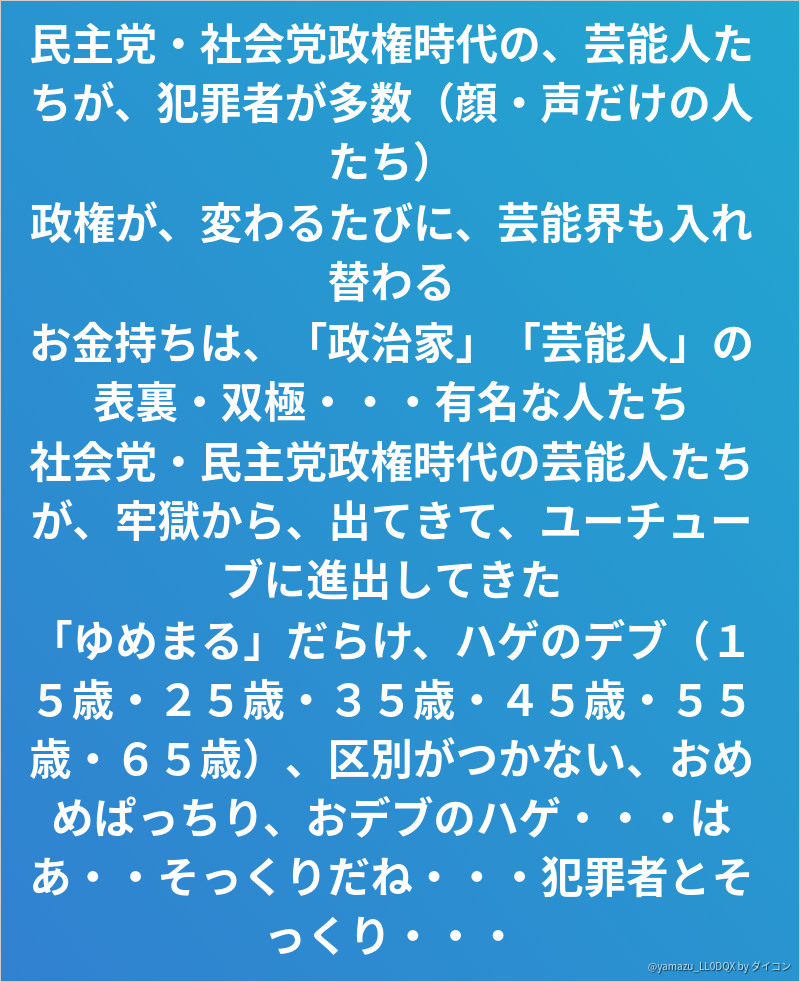 民主党・社会党政権時代の、芸能人たちが、犯罪者が多数（顔・声だけの人たち）

政権が、変わるたびに、芸能界も入れ替わる

お金持ちは、「政治家」「芸能人」の表裏・双極・・・有名な人たち

社会党・民主党政権時代の芸能人たちが、牢獄から、出てきて、ユーチューブに進出してきた

「ゆめまる」だらけ、ハゲのデブ（１５歳・２５歳・３５歳・４５歳・５５歳・６５歳）、区別がつかない、おめめぱっちり、おデブのハゲ・・・はあ・・そっくりだね・・・犯罪者とそっくり・・・

@yamazu_LL0DQX by ダイコン